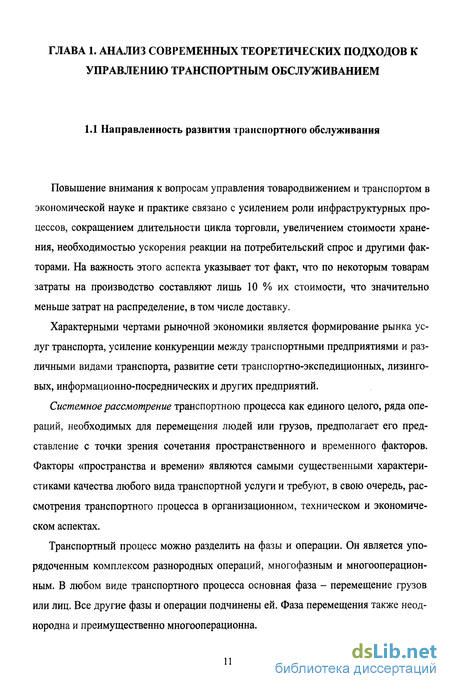 ГЛАВА 1. АНАЛИЗ СОВРЕМЕННЫХ ТЕОРЕТИЧЕСКИХ ПОДХОДОВ К УПРАВЛЕНИЮ ТРАНСПОРТНЫМ ОБСЛУЖИВАНИЕМ

1.1 Направленность развития транспортного обслуживания

Повышение внимания к вопросам управления товародвижением и транспортом в экономической науке и практике связано с усилением роли инфраструктурных процессов, сокращением длительности цикла торговли, увеличением стоимости хранения, необходимостью ускорения реакции на потребительский спрос и другими факторами. На важность этого аспекта указывает тот факт, что по некоторым товарам затраты на производство составляют лишь 10 % их стоимости, что значительно меньше затрат на распределение, в том числе доставку.

Характерными чертами рыночной экономики является формирование рынка услуг транспорта, усиление конкуренции между транспортными предприятиями и различными видами транспорта, развитие сети транспортно-экспедиционных, лизинговых, информационно-посреднических и других предприятий.

Системное рассмотрение транспортною процесса как единого целого, ряда операций, необходимых для перемещения людей или грузов, предполагает его представление с точки зрения сочетания пространственного и временного факторов. Факторы «пространства и времени» являются самыми существенными характеристиками качества любого вида транспортной услуги и требуют, в свою очередь, рассмотрения транспортного процесса в организационном, техническом и экономическом аспектах.

Транспортный процесс можно разделить на фазы и операции. Он является упорядоченным комплексом разнородных операций, многофазным и многооперационным. В любом виде транспортного процесса основная фаза – перемещение грузов или лиц. Все другие фазы и операции подчинены ей. Фаза перемещения также неоднородна и преимущественно многооперационна.

11

dsLib.net
библиотека диссертаций